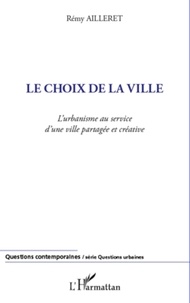 Rémy AILLERET

LE CHOIX DE LA VILLE

L'urbanisme au service d'une ville partagée et créative

Questions contemporaines / série Questions urbaines

L'Harmattan